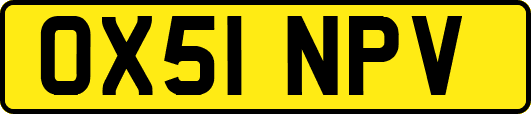 OX51 NPV